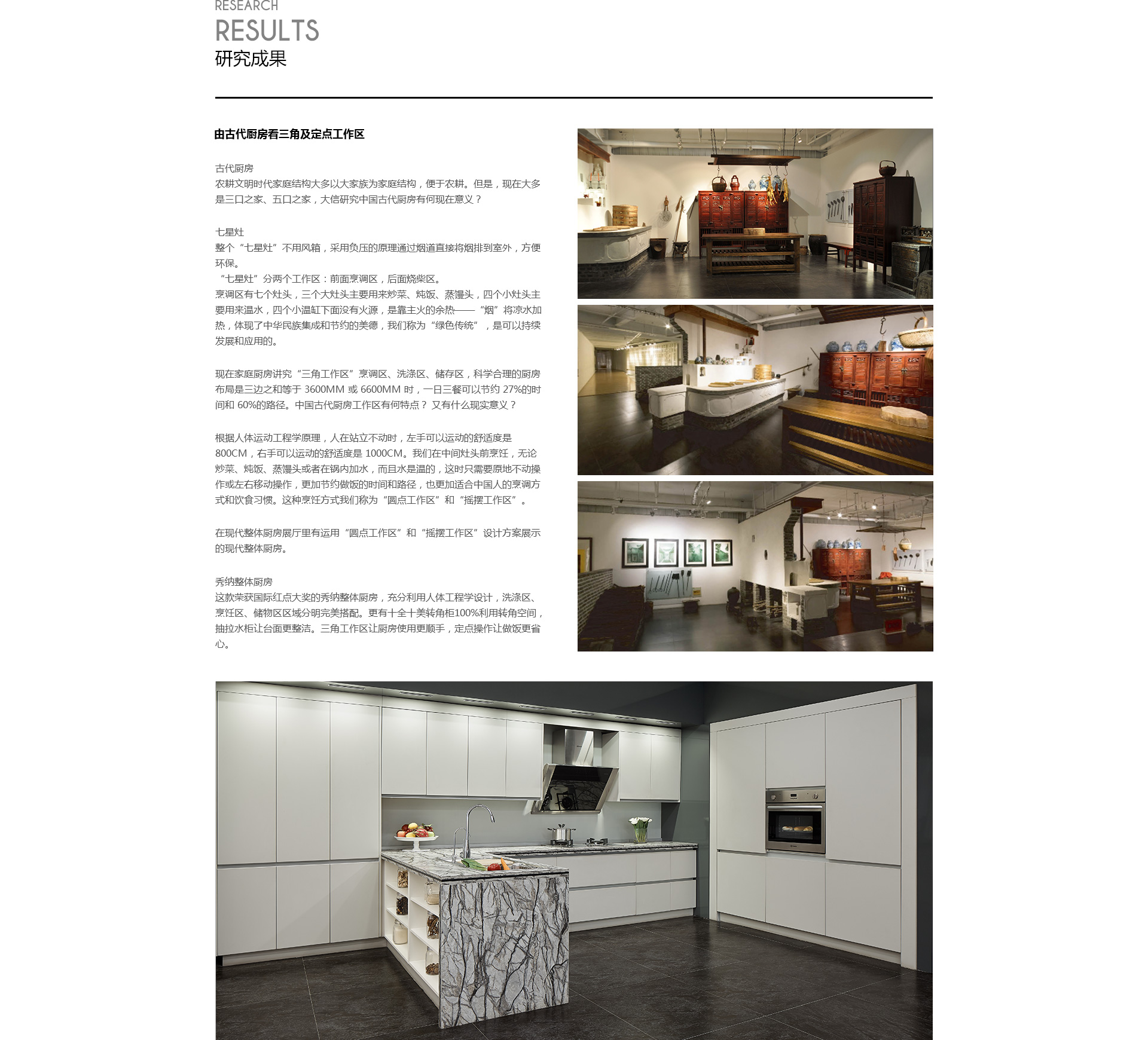 RESEARCH
RESULTS
研究成果

由古代厨房看三角及定点工作区

古代厨房
农耕文明时代家庭结构大多以大家族为家庭结构，便于农耕。但是，现在大多是三口之家、五口之家，大信研究中国古代厨房有何现在意义？

七星灶
整个“七星灶”不用风箱，采用负压的原理通过烟道直接将烟排到室外，方便环保。
“七星灶”分两个工作区：前面烹调区，后面烧柴区。
烹调区有七个灶头，三个大灶头主要用来炒菜、炖饭、蒸馒头，四个小灶头主要用来温水，四个小温缸下面没有火源，是靠主火的余热——“烟”将凉水加热，体现了中华民族集成和节约的美德，我们称为“绿色传统”，是可以持续发展和应用的。

现在家庭厨房讲究“三角工作区”烹调区、洗涤区、储存区，科学合理的厨房布局是三边之和等于 3600MM 或 6600MM 时，一日三餐可以节约 27%的时间和 60%的路径。中国古代厨房工作区有何特点？ 又有什么现实意义？

根据人体运动工程学原理，人在站立不动时，左手可以运动的舒适度是 800CM，右手可以运动的舒适度是 1000CM。我们在中间灶头前烹饪，无论炒菜、炖饭、蒸馒头或者在锅内加水，而且水是温的，这时只需要原地不动操作或左右移动操作，更加节约做饭的时间和路径，也更加适合中国人的烹调方式和饮食习惯。这种烹饪方式我们称为“圆点工作区”和“摇摆工作区”。

在现代整体厨房展厅里有运用“圆点工作区”和“摇摆工作区”设计方案展示的现代整体厨房。

秀纳整体厨房
这款荣获国际红点大奖的秀纳整体厨房，充分利用人体工程学设计，洗涤区、烹饪区、储物区区域分明完美搭配。更有十全十美转角柜100%利用转角空间，抽拉水柜让台面更整洁。三角工作区让厨房使用更顺手，定点操作让做饭更省心。